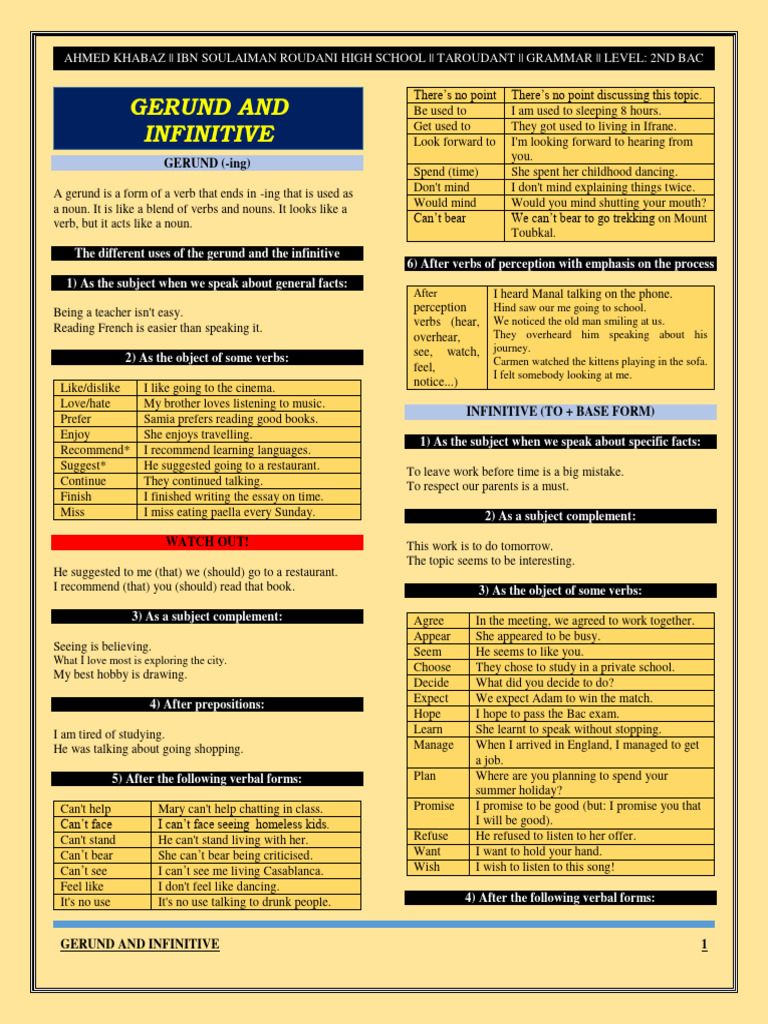 AHMED KHABAZ || IBN SOULAIMAN ROUDANI HIGH SCHOOL || TAROUDANT || GRAMMAR || LEVEL: 2ND BAC

GERUND AND INFINITIVE

GERUND (-ing)

A gerund is a form of a verb that ends in -ing that is used as a noun. It is like a blend of verbs and nouns. It looks like a verb, but it acts like a noun.

The different uses of the gerund and the infinitive

1) As the subject when we speak about general facts:

Being a teacher isn't easy.
Reading French is easier than speaking it.

2) As the object of some verbs:

| Like/dislike | I like going to the cinema. |
|---|---|
| Love/hate | My brother loves listening to music. |
| Prefer | Samia prefers reading good books. |
| Enjoy | She enjoys travelling. |
| Recommend* | I recommend learning languages. |
| Suggest* | He suggested going to a restaurant. |
| Continue | They continued talking. |
| Finish | I finished writing the essay on time. |
| Miss | I miss eating paella every Sunday. |

WATCH OUT!

He suggested to me (that) we (should) go to a restaurant.
I recommend (that) you (should) read that book.

3) As a subject complement:

Seeing is believing.
What I love most is exploring the city.
My best hobby is drawing.

4) After prepositions:

I am tired of studying.
He was talking about going shopping.

5) After the following verbal forms:

| Can't help | Mary can't help chatting in class. |
|---|---|
| Can't face | I can't face seeing homeless kids. |
| Can't stand | He can't stand living with her. |
| Can't bear | She can't bear being criticised. |
| Can't see | I can't see me living Casablanca. |
| Feel like | I don't feel like dancing. |
| It's no use | It's no use talking to drunk people. |

| There's no point | There's no point discussing this topic. |
|---|---|
| Be used to | I am used to sleeping 8 hours. |
| Get used to | They got used to living in Ifrane. |
| Look forward to | I'm looking forward to hearing from you. |
| Spend (time) | She spent her childhood dancing. |
| Don't mind | I don't mind explaining things twice. |
| Would mind | Would you mind shutting your mouth? |
| Can't bear | We can't bear to go trekking on Mount Toubkal. |

6) After verbs of perception with emphasis on the process

| After perception verbs (hear, overhear, see, watch, feel, notice...) | I heard Manal talking on the phone. Hind saw our me going to school. We noticed the old man smiling at us. They overheard him speaking about his journey. Carmen watched the kittens playing in the sofa. I felt somebody looking at me. |
|---|---|

INFINITIVE (TO + BASE FORM)

1) As the subject when we speak about specific facts:

To leave work before time is a big mistake.
To respect our parents is a must.

2) As a subject complement:

This work is to do tomorrow.
The topic seems to be interesting.

3) As the object of some verbs:

| Agree | In the meeting, we agreed to work together. |
|---|---|
| Appear | She appeared to be busy. |
| Seem | He seems to like you. |
| Choose | They chose to study in a private school. |
| Decide | What did you decide to do? |
| Expect | We expect Adam to win the match. |
| Hope | I hope to pass the Bac exam. |
| Learn | She learnt to speak without stopping. |
| Manage | When I arrived in England, I managed to get a job. |
| Plan | Where are you planning to spend your summer holiday? |
| Promise | I promise to be good (but: I promise you that I will be good). |
| Refuse | He refused to listen to her offer. |
| Want | I want to hold your hand. |
| Wish | I wish to listen to this song! |

4) After the following verbal forms:

GERUND AND INFINITIVE 1